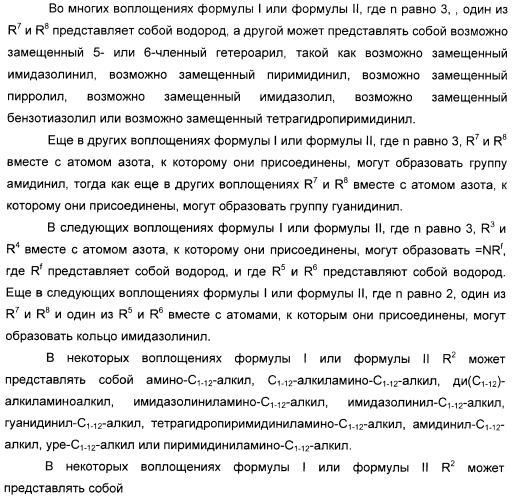 Во многих воплощениях формулы I или формулы II, где n равно 3, , один из $R^7$ и $R^8$ представляет собой водород, а другой может представлять собой возможно замещенный 5- или 6-членный гетероарил, такой как возможно замещенный имидазолинил, возможно замещенный пиримидинил, возможно замещенный пирролил, возможно замещенный имидазолил, возможно замещенный бензотиазолил или возможно замещенный тетрагидропиримидинил.

Еще в других воплощениях формулы I или формулы II, где n равно 3, $R^7$ и $R^8$ вместе с атомом азота, к которому они присоединены, могут образовать группу амидинил, тогда как еще в других воплощениях $R^7$ и $R^8$ вместе с атомом азота, к которому они присоединены, могут образовать группу гуанидинил.

В следующих воплощениях формулы I или формулы II, где n равно 3, $R^3$ и $R^4$ вместе с атомом азота, к которому они присоединены, могут образовать $=NR^f$, где $R^f$ представляет собой водород, и где $R^5$ и $R^6$ представляют собой водород. Еще в следующих воплощениях формулы I или формулы II, где n равно 2, один из $R^7$ и $R^8$ и один из $R^5$ и $R^6$ вместе с атомами, к которым они присоединены, могут образовать кольцо имидазолинил.

В некоторых воплощениях формулы I или формулы II $R^2$ может представлять собой амино-$C_{1-12}$-алкил, $C_{1-12}$-алкиламино-$C_{1-12}$-алкил, ди($C_{1-12}$)-алкиламиноалкил, имидазолиниламино-$C_{1-12}$-алкил, имидазолинил-$C_{1-12}$-алкил, гуанидинил-$C_{1-12}$-алкил, тетрагидропиримидиниламино-$C_{1-12}$-алкил, амидинил-$C_{1-12}$-алкил, уре-$C_{1-12}$-алкил или пиримидиниламино-$C_{1-12}$-алкил.

В некоторых воплощениях формулы I или формулы II $R^2$ может представлять собой